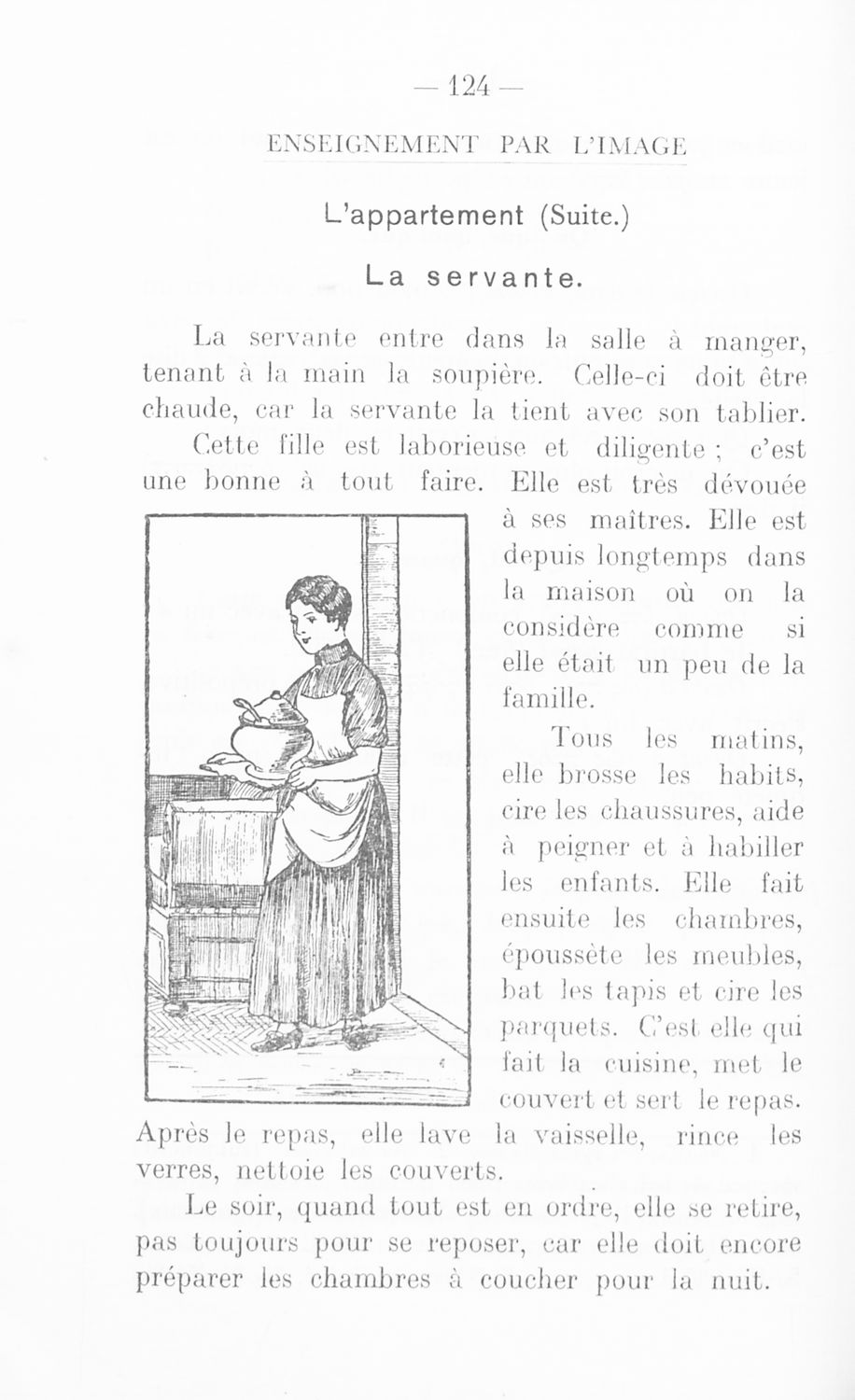 — 124 —

ENSEIGNEMENT PAR L'IMAGE

L'appartement (Suite.)

La servante.

La servante entre dans la salle à manger, tenant à la main la soupière. Celle-ci doit être chaude, car la servante la tient avec son tablier.

Cette fille est laborieuse et diligente ; c'est une bonne à tout faire. Elle est très dévouée à ses maîtres. Elle est depuis longtemps dans la maison où on la considère comme si elle était un peu de la famille.

Tous les matins, elle brosse les habits, cire les chaussures, aide à peigner et à habiller les enfants. Elle fait ensuite les chambres, époussète les meubles, bat les tapis et cire les parquets. C'est elle qui fait la cuisine, met le couvert et sert le repas. Après le repas, elle lave la vaisselle, rince les verres, nettoie les couverts.

Le soir, quand tout est en ordre, elle se retire, pas toujours pour se reposer, car elle doit encore préparer les chambres à coucher pour la nuit.